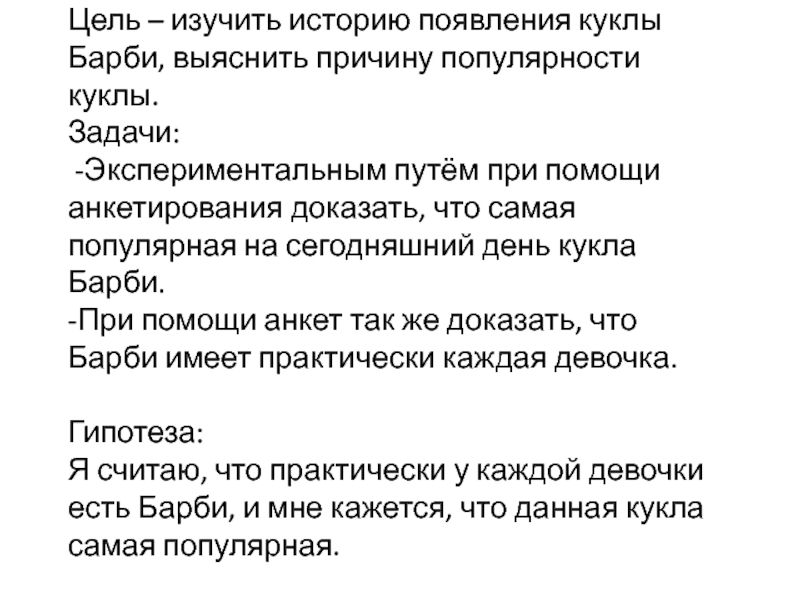 Цель – изучить историю появления куклы Барби, выяснить причину популярности куклы.

Задачи:

-Экспериментальным путём при помощи анкетирования доказать, что самая популярная на сегодняшний день кукла Барби.

-При помощи анкет так же доказать, что Барби имеет практически каждая девочка.

Гипотеза:

Я считаю, что практически у каждой девочки есть Барби, и мне кажется, что данная кукла самая популярная.